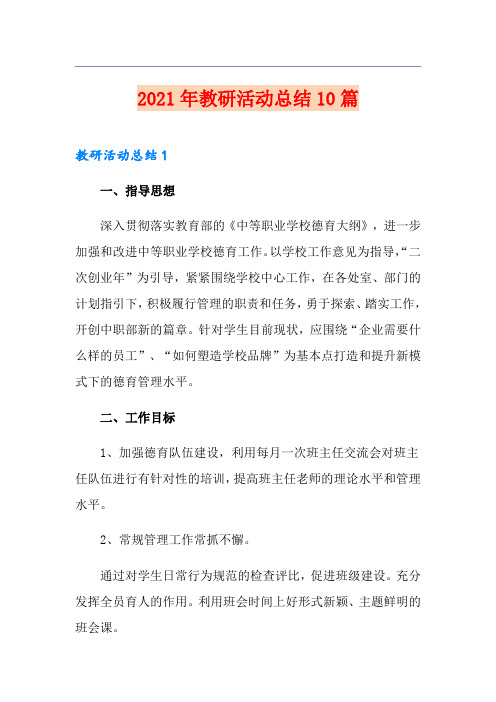 2021年教研活动总结10篇

教研活动总结1

一、指导思想

深入贯彻落实教育部的《中等职业学校德育大纲》，进一步加强和改进中等职业学校德育工作。以学校工作意见为指导，“二次创业年”为引导，紧紧围绕学校中心工作，在各处室、部门的计划指引下，积极履行管理的职责和任务，勇于探索、踏实工作，开创中职部新的篇章。针对学生目前现状，应围绕“企业需要什么样的员工”、“如何塑造学校品牌”为基本点打造和提升新模式下的德育管理水平。

二、工作目标

1、加强德育队伍建设，利用每月一次班主任交流会对班主任队伍进行有针对性的培训，提高班主任老师的理论水平和管理水平。

2、常规管理工作常抓不懈。

通过对学生日常行为规范的检查评比，促进班级建设。充分发挥全员育人的作用。利用班会时间上好形式新颖、主题鲜明的班会课。